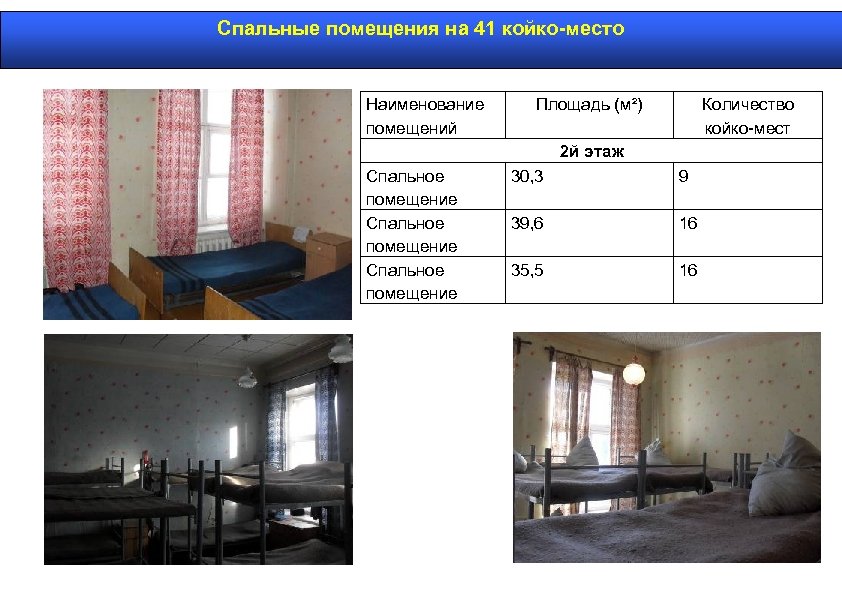 Спальные помещения на 41 койко-место

| Наименование помещений | Площадь (м²) | Количество койко-мест |
|---|---|---|
| 2й этаж | | |
| Спальное помещение | 30,3 | 9 |
| Спальное помещение | 39,6 | 16 |
| Спальное помещение | 35,5 | 16 |